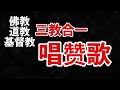 佛教
道教
基督教

三教合一

唱赞歌